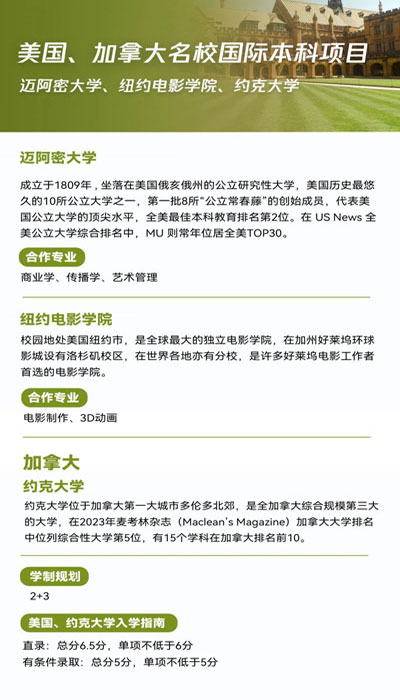 美国、加拿大名校国际本科项目

迈阿密大学、纽约电影学院、约克大学

迈阿密大学

成立于1809年，坐落在美国俄亥俄州的公立研究性大学，美国历史最悠久的10所公立大学之一，第一批8所“公立常春藤”的创始成员，代表美国公立大学的顶尖水平，全美最佳本科教育排名第2位。在 US News 全美公立大学综合排名中，MU 则常年位居全美TOP30。

合作专业

商业学、传播学、艺术管理

纽约电影学院

校园地处美国纽约市，是全球最大的独立电影学院，在加州好莱坞环球影城设有洛杉矶校区，在世界各地亦有分校，是许多好莱坞电影工作者首选的电影学院。

合作专业

电影制作、3D动画

加拿大

约克大学

约克大学位于加拿大第一大城市多伦多北郊，是全加拿大综合规模第三大的大学，在2023年麦考林杂志（Maclean's Magazine）加拿大大学排名中位列综合性大学第5位，有15个学科在加拿大排名前10。

学制规划

2+3

美国、约克大学入学指南

直录：总分6.5分，单项不低于6分
有条件录取：总分5分，单项不低于5分